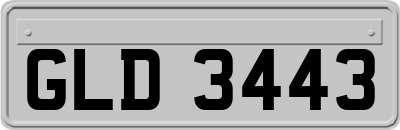 GLD 3443